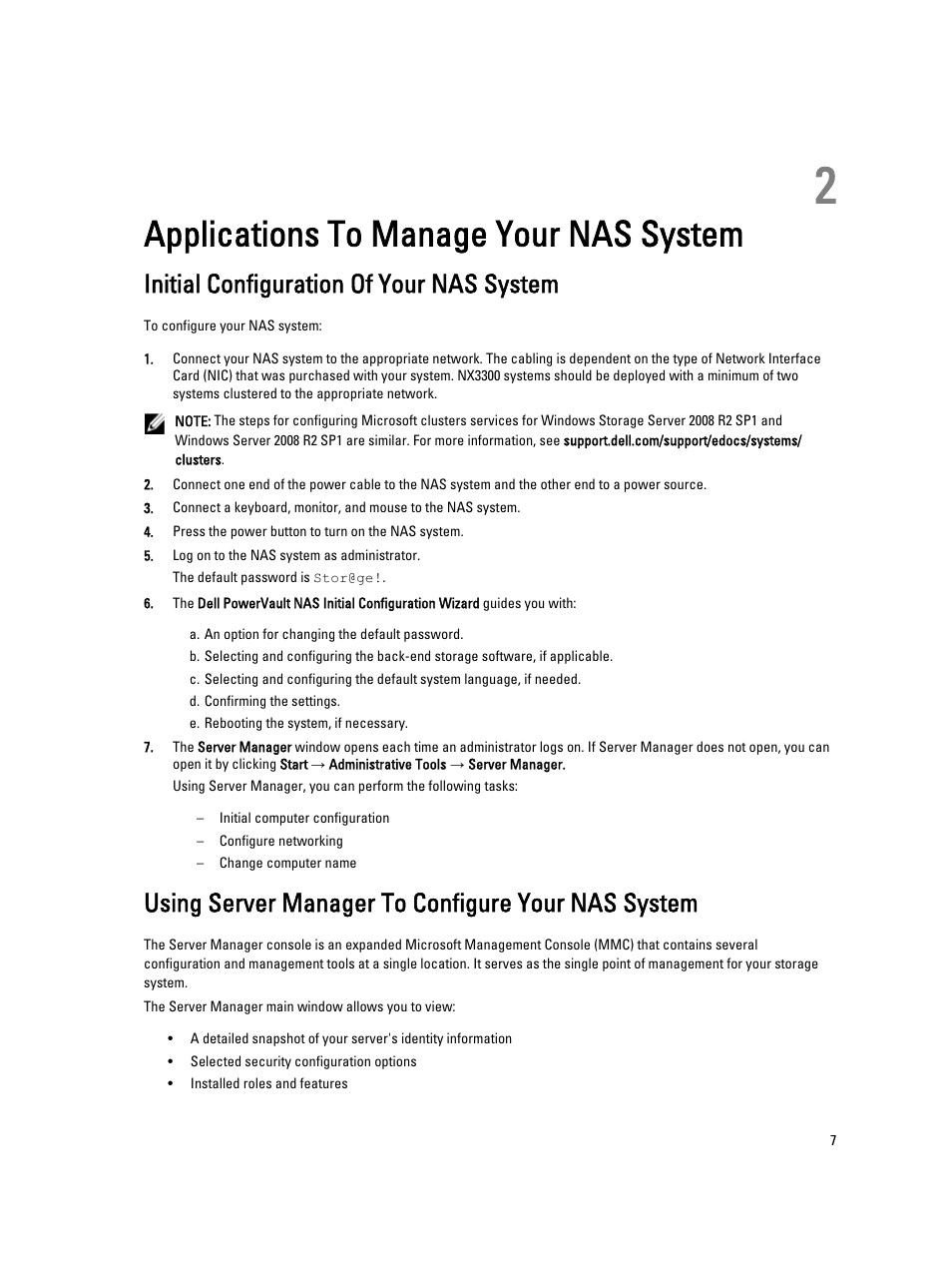 2

Applications To Manage Your NAS System

Initial Configuration Of Your NAS System

To configure your NAS system:

1. Connect your NAS system to the appropriate network. The cabling is dependent on the type of Network Interface Card (NIC) that was purchased with your system. NX3300 systems should be deployed with a minimum of two systems clustered to the appropriate network.

NOTE: The steps for configuring Microsoft clusters services for Windows Storage Server 2008 R2 SP1 and Windows Server 2008 R2 SP1 are similar. For more information, see support.dell.com/support/edocs/systems/clusters.

2. Connect one end of the power cable to the NAS system and the other end to a power source.
3. Connect a keyboard, monitor, and mouse to the NAS system.
4. Press the power button to turn on the NAS system.
5. Log on to the NAS system as administrator.
The default password is Stor@ge!.
6. The Dell PowerVault NAS Initial Configuration Wizard guides you with:

a. An option for changing the default password.
b. Selecting and configuring the back-end storage software, if applicable.
c. Selecting and configuring the default system language, if needed.
d. Confirming the settings.
e. Rebooting the system, if necessary.

7. The Server Manager window opens each time an administrator logs on. If Server Manager does not open, you can open it by clicking Start → Administrative Tools → Server Manager.
Using Server Manager, you can perform the following tasks:

– Initial computer configuration
– Configure networking
– Change computer name

Using Server Manager To Configure Your NAS System

The Server Manager console is an expanded Microsoft Management Console (MMC) that contains several configuration and management tools at a single location. It serves as the single point of management for your storage system.

The Server Manager main window allows you to view:

• A detailed snapshot of your server's identity information
• Selected security configuration options
• Installed roles and features

7